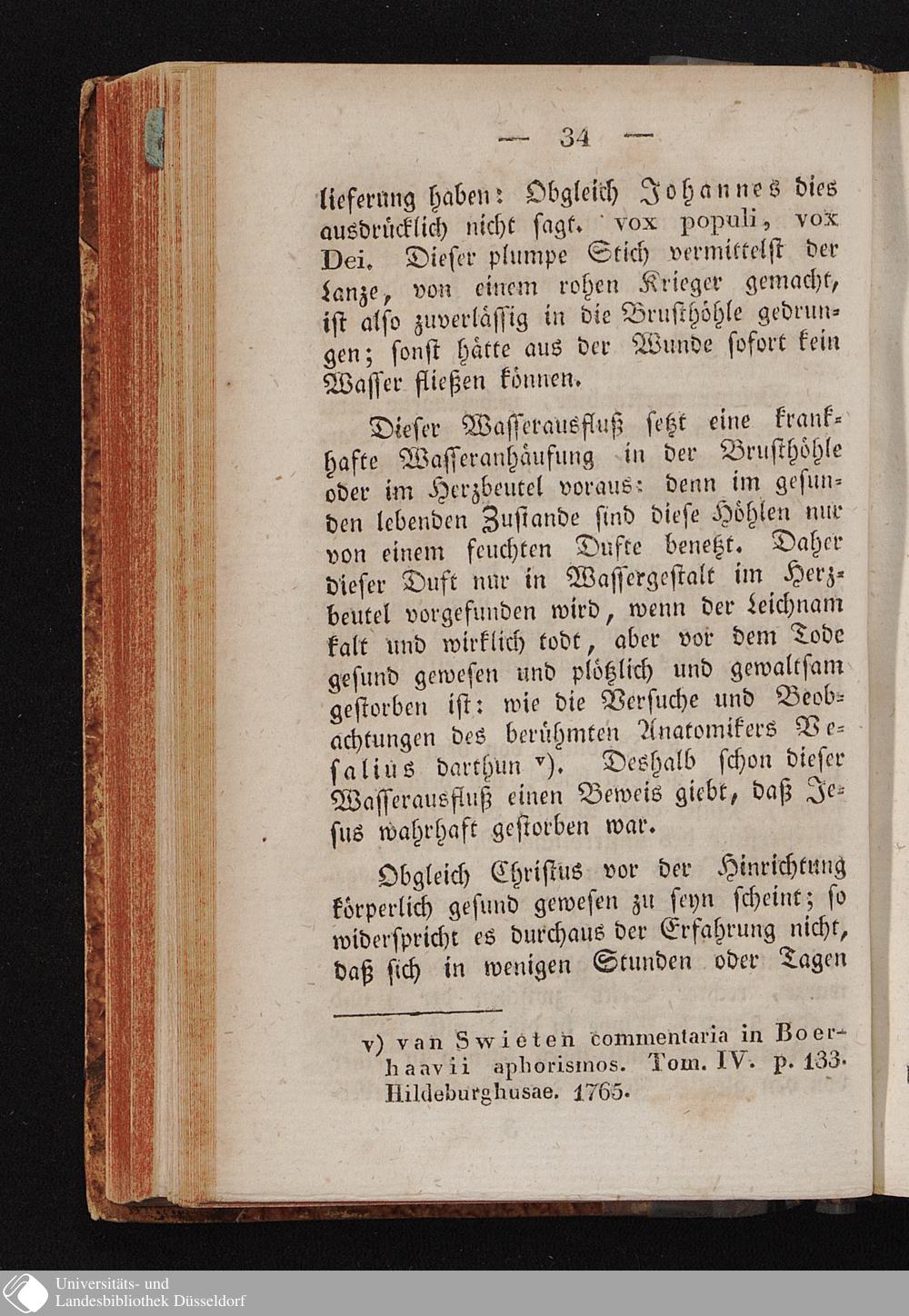 — 34 —

lieferung haben: Obgleich Johannes dies ausdrücklich nicht sagt. vox populi, vox Dei. Dieser plumpe Stich vermittelst der Lanze, von einem rohen Krieger gemacht, ist also zuverlässig in die Brusthöhle gedrungen; sonst hätte aus der Wunde sofort kein Wasser fließen können.

Dieser Wasserausfluß setzt eine krankhafte Wasseranhäufung in der Brusthöhle oder im Herzbeutel voraus: denn im gesunden lebenden Zustande sind diese Höhlen nur von einem feuchten Dufte benetzt. Daher dieser Duft nur in Wassergestalt im Herzbeutel vorgefunden wird, wenn der Leichnam kalt und wirklich todt, aber vor dem Tode gesund gewesen und plötzlich und gewaltsam gestorben ist: wie die Versuche und Beobachtungen des berühmten Anatomikers Vesalius darthun $^{v}$). Deshalb schon dieser Wasserausfluß einen Beweis giebt, daß Jesus wahrhaft gestorben war.

Obgleich Christus vor der Hinrichtung körperlich gesund gewesen zu seyn scheint; so widerspricht es durchaus der Erfahrung nicht, daß sich in wenigen Stunden oder Tagen

v) van Swieten commentaria in Boerhaavii aphorismos. Tom. IV. p. 133. Hildeburghusae. 1765.

Universitäts- und
Landesbibliothek Düsseldorf